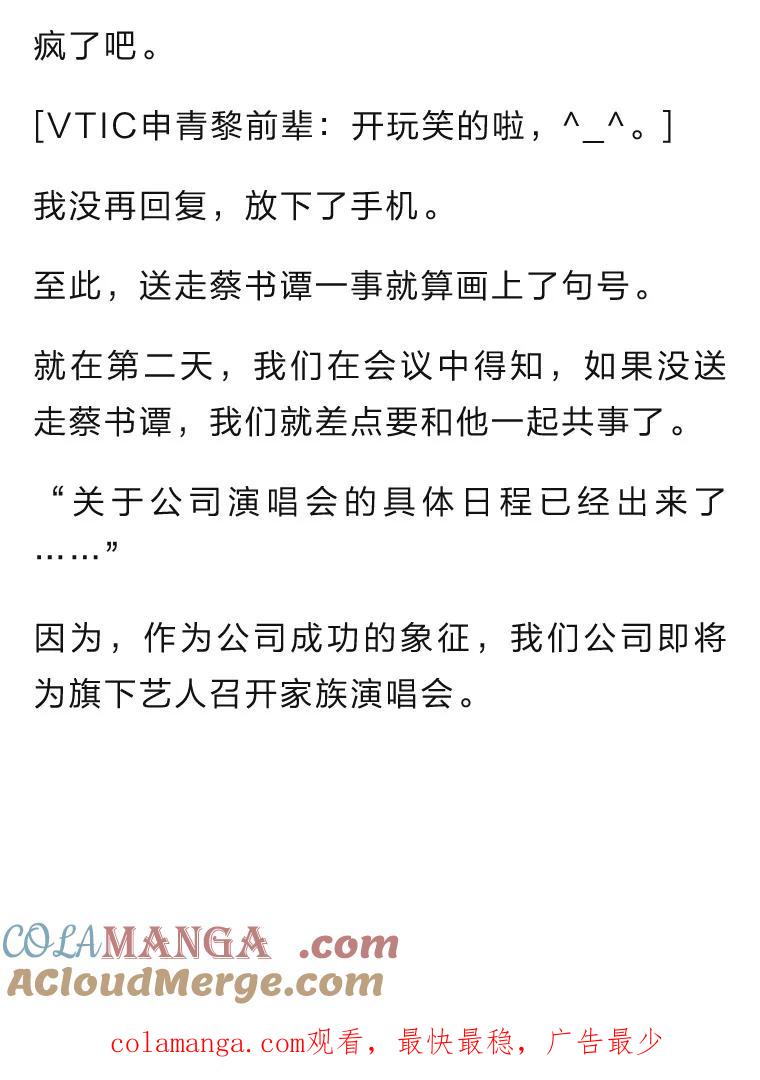 疯了吧。

[VTIC申青黎前辈：开玩笑的啦，^_^。]

我没再回复，放下了手机。

至此，送走蔡书谭一事就算画上了句号。

就在第二天，我们在会议中得知，如果没送走蔡书谭，我们就差点要和他一起共事了。

“关于公司演唱会的具体日程已经出来了……”

因为，作为公司成功的象征，我们公司即将为旗下艺人召开家族演唱会。

COLAMANGA .com
ACloudMerge.com

colamanga.com观看，最快最稳，广告最少